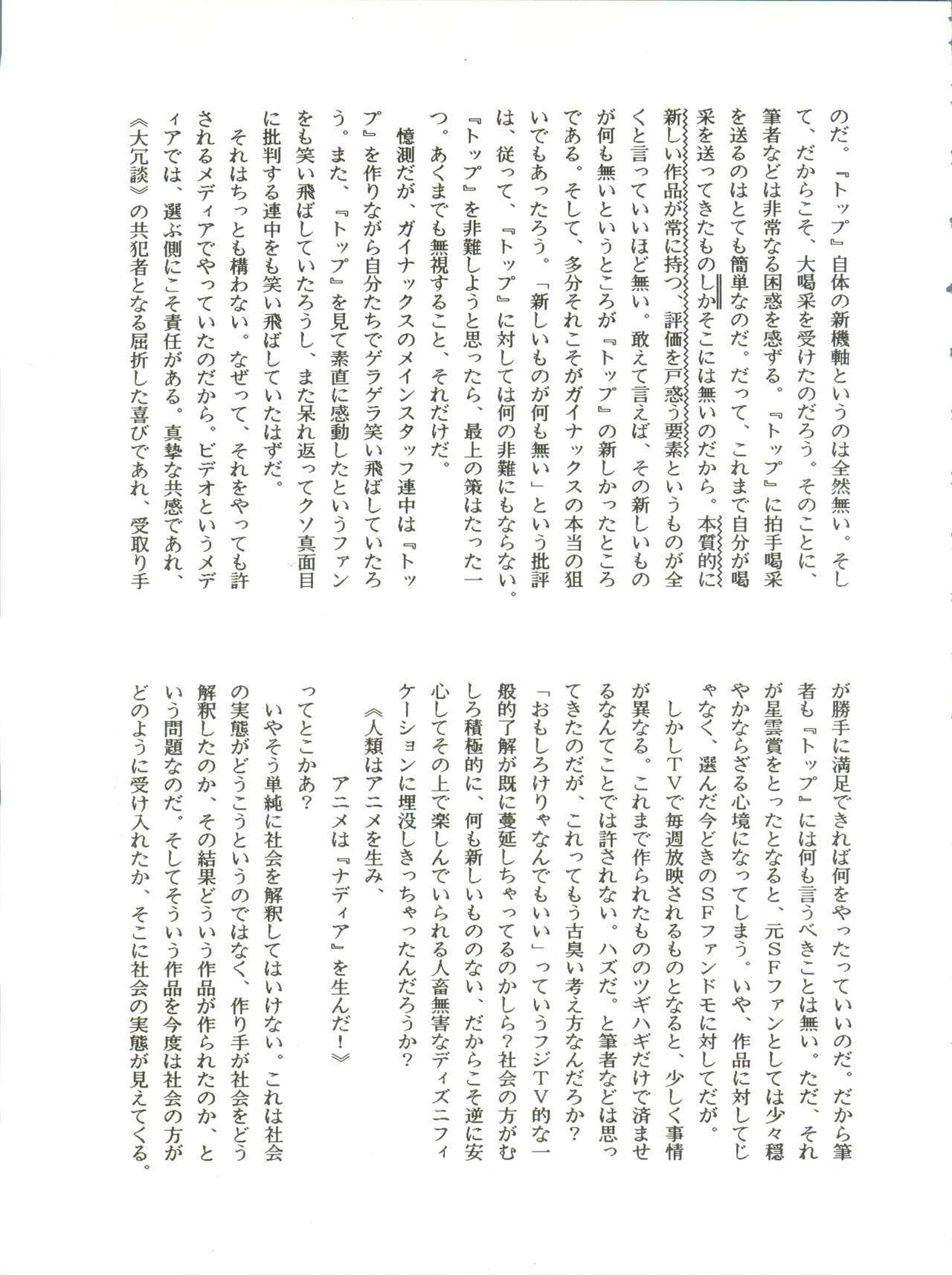 のだ。『トップ』自体の新機軸というのは全然無い。そして、だからこそ、大喝采を受けたのだろう。そのことに、筆者などは非常なる困惑を感ずる。『トップ』に拍手喝采を送るのはとても簡単なのだ。だって、これまで自分が喝采を送ってきたものしかそこには無いのだから。本質的に新しい作品が常に持つ、評価を戸惑う要素というものが全くと言っていいほど無い。敢えて言えば、その新しいものが何も無いというところが『トップ』の新しかったところである。そして、多分それこそがガイナックスの本当の狙いでもあったろう。「新しいものが何も無い」という批評は、従って、『トップ』に対しては何の非難にもならない。『トップ』を非難しようと思ったら、最上の策はたった一つ。あくまでも無視すること、それだけだ。

憶測だが、ガイナックスのメインスタッフ連中は『トップ』を作りながら自分たちでゲラゲラ笑い飛ばしていたろう。また、『トップ』を見て素直に感動したというファンをも笑い飛ばしていたろうし、また呆れ返ってクソ真面目に批判する連中をも笑い飛ばしていたはずだ。

それはちっとも構わない。なぜって、それをやっても許されるメディアでやっていたのだから。ビデオというメディアでは、選ぶ側にこそ責任がある。真摯な共感であれ、《大冗談》の共犯者となる屈折した喜びであれ、受取り手が勝手に満足できれば何をやったっていいのだ。だから筆者も『トップ』には何も言うべきことは無い。ただ、それが星雲賞をとったとなると、元SFファンとしては少々穏やかならざる心境になってしまう。いや、作品に対してじゃなく、選んだ今どきのSFファンドモに対してだが。

しかしTVで毎週放映されるものとなると、少しく事情が異なる。これまで作られたもののツギハギだけで済ませるなんてことでは許されない。ハズだ。と筆者などは思ってきたのだが、これってもう古臭い考え方なんだろか？「おもしろけりゃなんでもいい」っていうフジTV的な一般的了解が既に蔓延しちゃってるのかしら？社会の方がむしろ積極的に、何も新しいもののない、だからこそ逆に安心してその上で楽しんでいられる人畜無害なディズニフィケーションに埋没しきっちゃったんだろうか？

《人類はアニメを生み、
　　アニメは『ナディア』を生んだ！》
ってとこかあ？

いやそう単純に社会を解釈してはいけない。これは社会の実態がどうこうというのではなく、作り手が社会をどう解釈したのか、その結果どういう作品が作られたのか、という問題なのだ。そしてそういう作品を今度は社会の方がどのように受け入れたか、そこに社会の実態が見えてくる。